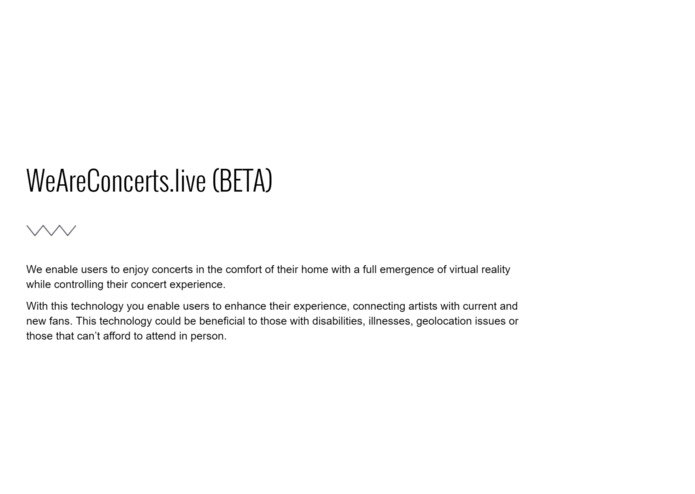 WeAreConcerts.live (BETA)

We enable users to enjoy concerts in the comfort of their home with a full emergence of virtual reality while controlling their concert experience.

With this technology you enable users to enhance their experience, connecting artists with current and new fans. This technology could be beneficial to those with disabilities, illnesses, geolocation issues or those that can't afford to attend in person.